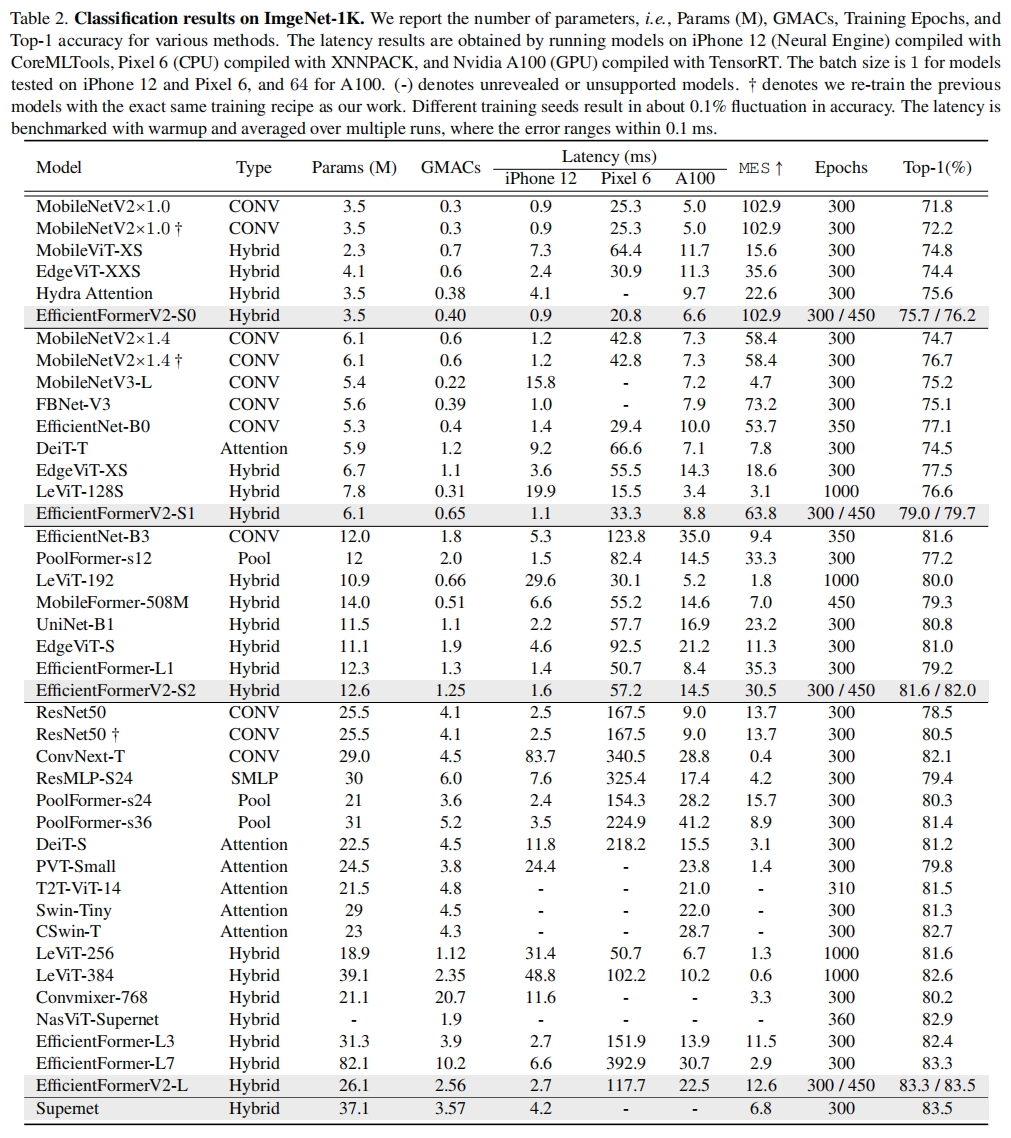 Table 2. **Classification results on ImgeNet-1K.** We report the number of parameters, *i.e.*, Params (M), GMACs, Training Epochs, and Top-1 accuracy for various methods. The latency results are obtained by running models on iPhone 12 (Neural Engine) compiled with CoreMLTools, Pixel 6 (CPU) compiled with XNNPACK, and Nvidia A100 (GPU) compiled with TensorRT. The batch size is 1 for models tested on iPhone 12 and Pixel 6, and 64 for A100. (-) denotes unrevealed or unsupported models. † denotes we re-train the previous models with the exact same training recipe as our work. Different training seeds result in about 0.1% fluctuation in accuracy. The latency is benchmarked with warmup and averaged over multiple runs, where the error ranges within 0.1 ms.

| Model | Type | Params (M) | GMACs | Latency (ms) iPhone 12 | Latency (ms) Pixel 6 | Latency (ms) A100 | MES ↑ | Epochs | Top-1(%) |
|---|---|---|---|---|---|---|---|---|---|
| MobileNetV2×1.0 | CONV | 3.5 | 0.3 | 0.9 | 25.3 | 5.0 | 102.9 | 300 | 71.8 |
| MobileNetV2×1.0 † | CONV | 3.5 | 0.3 | 0.9 | 25.3 | 5.0 | 102.9 | 300 | 72.2 |
| MobileViT-XS | Hybrid | 2.3 | 0.7 | 7.3 | 64.4 | 11.7 | 15.6 | 300 | 74.8 |
| EdgeViT-XXS | Hybrid | 4.1 | 0.6 | 2.4 | 30.9 | 11.3 | 35.6 | 300 | 74.4 |
| Hydra Attention | Hybrid | 3.5 | 0.38 | 4.1 | - | 9.7 | 22.6 | 300 | 75.6 |
| EfficientFormerV2-S0 | Hybrid | 3.5 | 0.40 | 0.9 | 20.8 | 6.6 | 102.9 | 300 / 450 | 75.7 / 76.2 |
| MobileNetV2×1.4 | CONV | 6.1 | 0.6 | 1.2 | 42.8 | 7.3 | 58.4 | 300 | 74.7 |
| MobileNetV2×1.4 † | CONV | 6.1 | 0.6 | 1.2 | 42.8 | 7.3 | 58.4 | 300 | 76.7 |
| MobileNetV3-L | CONV | 5.4 | 0.22 | 15.8 | - | 7.2 | 4.7 | 300 | 75.2 |
| FBNet-V3 | CONV | 5.6 | 0.39 | 1.0 | - | 7.9 | 73.2 | 300 | 75.1 |
| EfficientNet-B0 | CONV | 5.3 | 0.4 | 1.4 | 29.4 | 10.0 | 53.7 | 350 | 77.1 |
| DeiT-T | Attention | 5.9 | 1.2 | 9.2 | 66.6 | 7.1 | 7.8 | 300 | 74.5 |
| EdgeViT-XS | Hybrid | 6.7 | 1.1 | 3.6 | 55.5 | 14.3 | 18.6 | 300 | 77.5 |
| LeViT-128S | Hybrid | 7.8 | 0.31 | 19.9 | 15.5 | 3.4 | 3.1 | 1000 | 76.6 |
| EfficientFormerV2-S1 | Hybrid | 6.1 | 0.65 | 1.1 | 33.3 | 8.8 | 63.8 | 300 / 450 | 79.0 / 79.7 |
| EfficientNet-B3 | CONV | 12.0 | 1.8 | 5.3 | 123.8 | 35.0 | 9.4 | 350 | 81.6 |
| PoolFormer-s12 | Pool | 12 | 2.0 | 1.5 | 82.4 | 14.5 | 33.3 | 300 | 77.2 |
| LeViT-192 | Hybrid | 10.9 | 0.66 | 29.6 | 30.1 | 5.2 | 1.8 | 1000 | 80.0 |
| MobileFormer-508M | Hybrid | 14.0 | 0.51 | 6.6 | 55.2 | 14.6 | 7.0 | 450 | 79.3 |
| UniNet-B1 | Hybrid | 11.5 | 1.1 | 2.2 | 57.7 | 16.9 | 23.2 | 300 | 80.8 |
| EdgeViT-S | Hybrid | 11.1 | 1.9 | 4.6 | 92.5 | 21.2 | 11.3 | 300 | 81.0 |
| EfficientFormer-L1 | Hybrid | 12.3 | 1.3 | 1.4 | 50.7 | 8.4 | 35.3 | 300 | 79.2 |
| EfficientFormerV2-S2 | Hybrid | 12.6 | 1.25 | 1.6 | 57.2 | 14.5 | 30.5 | 300 / 450 | 81.6 / 82.0 |
| ResNet50 | CONV | 25.5 | 4.1 | 2.5 | 167.5 | 9.0 | 13.7 | 300 | 78.5 |
| ResNet50 † | CONV | 25.5 | 4.1 | 2.5 | 167.5 | 9.0 | 13.7 | 300 | 80.5 |
| ConvNext-T | CONV | 29.0 | 4.5 | 83.7 | 340.5 | 28.8 | 0.4 | 300 | 82.1 |
| ResMLP-S24 | SMLP | 30 | 6.0 | 7.6 | 325.4 | 17.4 | 4.2 | 300 | 79.4 |
| PoolFormer-s24 | Pool | 21 | 3.6 | 2.4 | 154.3 | 28.2 | 15.7 | 300 | 80.3 |
| PoolFormer-s36 | Pool | 31 | 5.2 | 3.5 | 224.9 | 41.2 | 8.9 | 300 | 81.4 |
| DeiT-S | Attention | 22.5 | 4.5 | 11.8 | 218.2 | 15.5 | 3.1 | 300 | 81.2 |
| PVT-Small | Attention | 24.5 | 3.8 | 24.4 | - | 23.8 | 1.4 | 300 | 79.8 |
| T2T-ViT-14 | Attention | 21.5 | 4.8 | - | - | 21.0 | - | 310 | 81.5 |
| Swin-Tiny | Attention | 29 | 4.5 | - | - | 22.0 | - | 300 | 81.3 |
| CSwin-T | Attention | 23 | 4.3 | - | - | 28.7 | - | 300 | 82.7 |
| LeViT-256 | Hybrid | 18.9 | 1.12 | 31.4 | 50.7 | 6.7 | 1.3 | 1000 | 81.6 |
| LeViT-384 | Hybrid | 39.1 | 2.35 | 48.8 | 102.2 | 10.2 | 0.6 | 1000 | 82.6 |
| Convmixer-768 | Hybrid | 21.1 | 20.7 | 11.6 | - | - | 3.3 | 300 | 80.2 |
| NasViT-Supernet | Hybrid | - | 1.9 | - | - | - | - | 360 | 82.9 |
| EfficientFormer-L3 | Hybrid | 31.3 | 3.9 | 2.7 | 151.9 | 13.9 | 11.5 | 300 | 82.4 |
| EfficientFormer-L7 | Hybrid | 82.1 | 10.2 | 6.6 | 392.9 | 30.7 | 2.9 | 300 | 83.3 |
| EfficientFormerV2-L | Hybrid | 26.1 | 2.56 | 2.7 | 117.7 | 22.5 | 12.6 | 300 / 450 | 83.3 / 83.5 |
| Supernet | Hybrid | 37.1 | 3.57 | 4.2 | - | - | 6.8 | 300 | 83.5 |